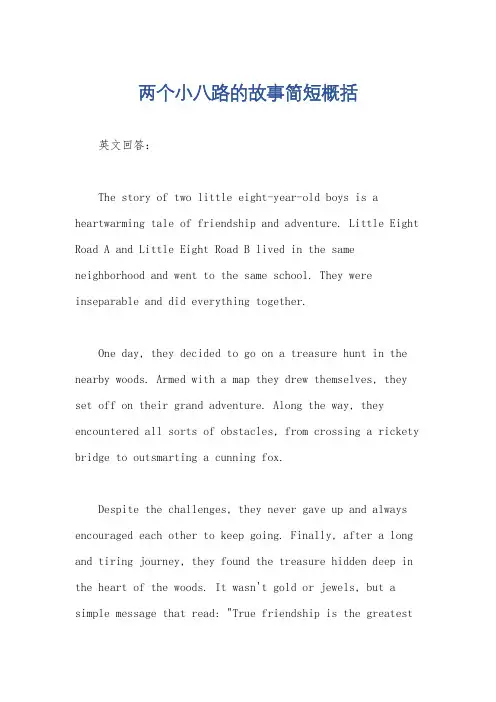 两个小八路的故事简短概括

英文回答：

The story of two little eight-year-old boys is a heartwarming tale of friendship and adventure. Little Eight Road A and Little Eight Road B lived in the same neighborhood and went to the same school. They were inseparable and did everything together.

One day, they decided to go on a treasure hunt in the nearby woods. Armed with a map they drew themselves, they set off on their grand adventure. Along the way, they encountered all sorts of obstacles, from crossing a rickety bridge to outsmarting a cunning fox.

Despite the challenges, they never gave up and always encouraged each other to keep going. Finally, after a long and tiring journey, they found the treasure hidden deep in the heart of the woods. It wasn't gold or jewels, but a simple message that read: "True friendship is the greatest